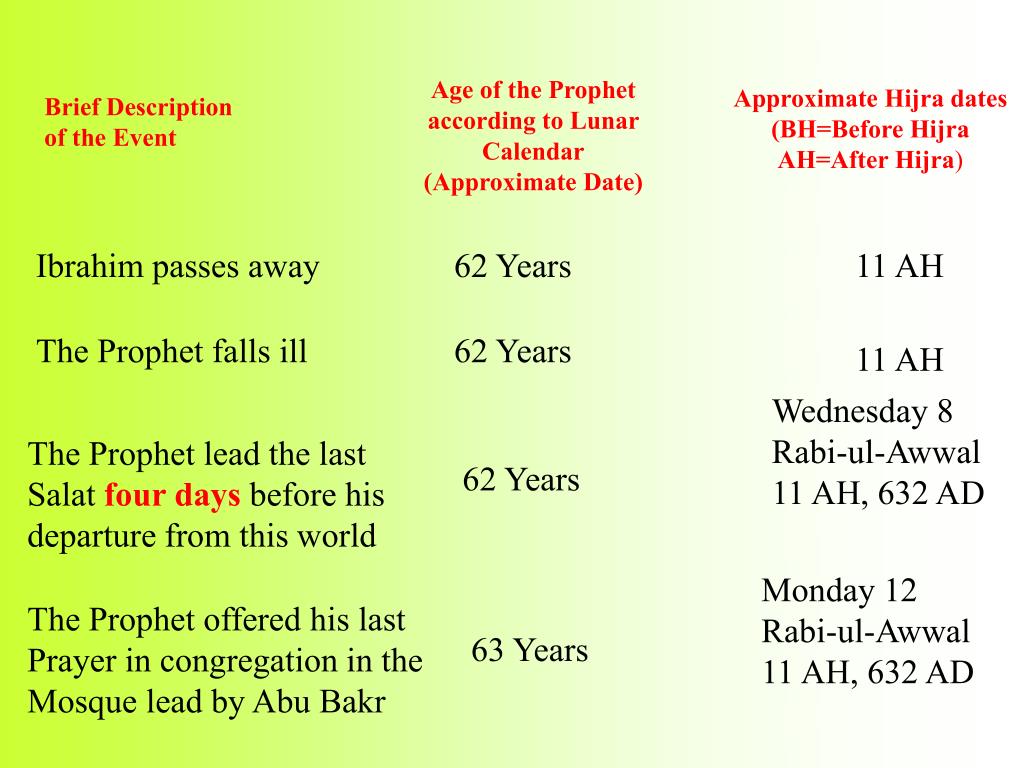 | Brief Description of the Event | Age of the Prophet according to Lunar Calendar (Approximate Date) | Approximate Hijra dates (BH=Before Hijra AH=After Hijra) |
|---|---|---|
| Ibrahim passes away | 62 Years | 11 AH |
| The Prophet falls ill | 62 Years | 11 AH |
| The Prophet lead the last Salat four days before his departure from this world | 62 Years | Wednesday 8 Rabi-ul-Awwal 11 AH, 632 AD |
| The Prophet offered his last Prayer in congregation in the Mosque lead by Abu Bakr | 63 Years | Monday 12 Rabi-ul-Awwal 11 AH, 632 AD |